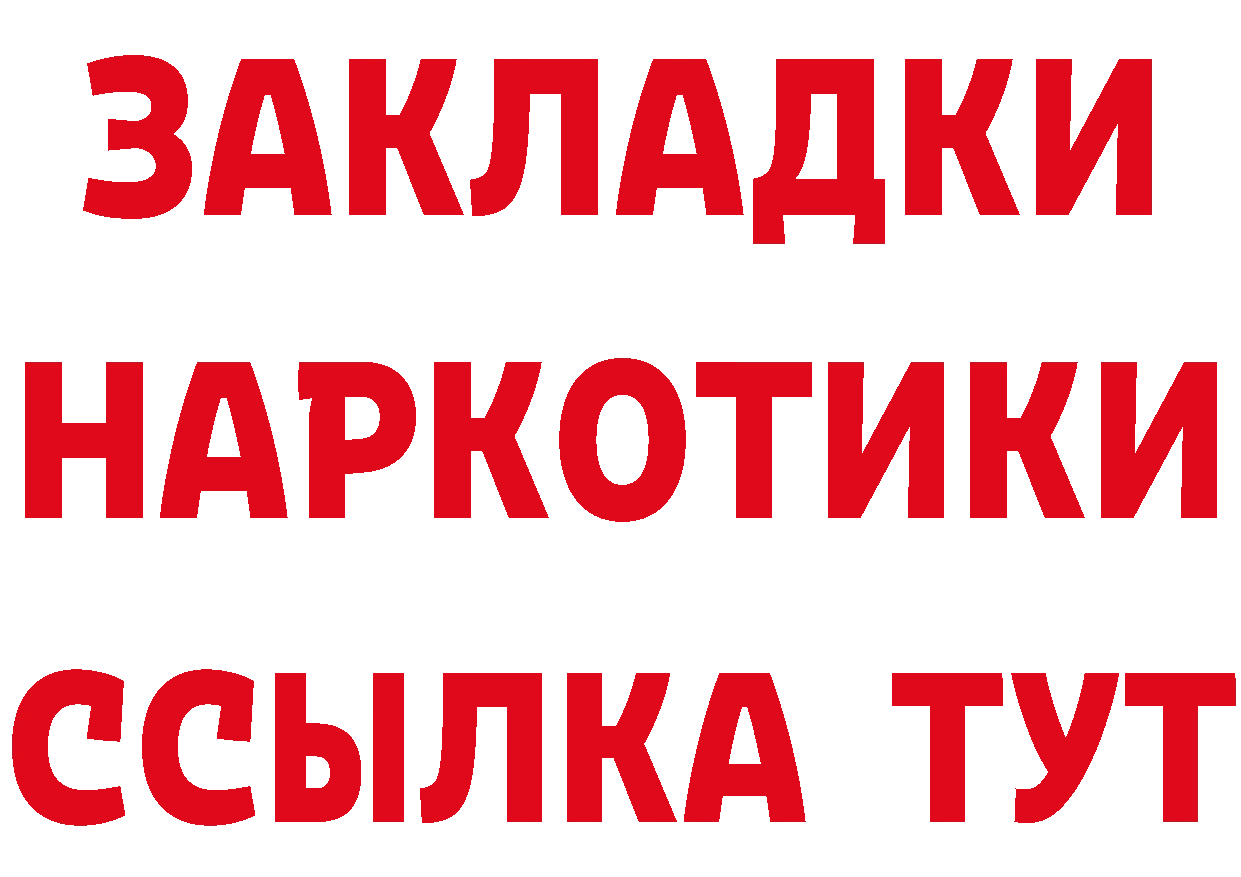 ЗАКЛАДКИ
НАРКОТИКИ
ССЫЛКА ТУТ